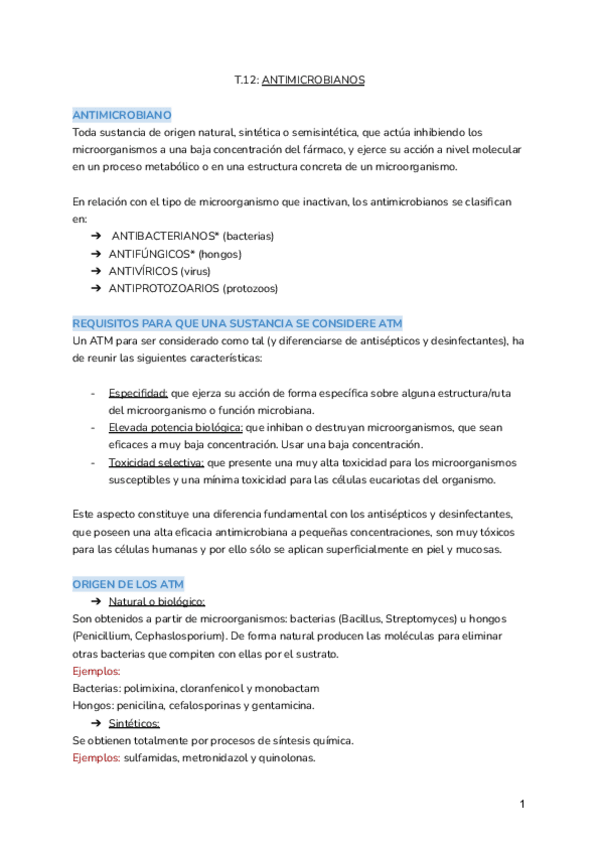 T.12: ANTIMICROBIANOS

ANTIMICROBIANO
Toda sustancia de origen natural, sintética o semisintética, que actúa inhibiendo los microorganismos a una baja concentración del fármaco, y ejerce su acción a nivel molecular en un proceso metabólico o en una estructura concreta de un microorganismo.

En relación con el tipo de microorganismo que inactivan, los antimicrobianos se clasifican en:
➔ ANTIBACTERIANOS* (bacterias)
➔ ANTIFÚNGICOS* (hongos)
➔ ANTIVÍRICOS (virus)
➔ ANTIPROTOZOARIOS (protozoos)

REQUISITOS PARA QUE UNA SUSTANCIA SE CONSIDERE ATM
Un ATM para ser considerado como tal (y diferenciarse de antisépticos y desinfectantes), ha de reunir las siguientes características:

- Especifidad: que ejerza su acción de forma específica sobre alguna estructura/ruta del microorganismo o función microbiana.
- Elevada potencia biológica: que inhiban o destruyan microorganismos, que sean eficaces a muy baja concentración. Usar una baja concentración.
- Toxicidad selectiva: que presente una muy alta toxicidad para los microorganismos susceptibles y una mínima toxicidad para las células eucariotas del organismo.

Este aspecto constituye una diferencia fundamental con los antisépticos y desinfectantes, que poseen una alta eficacia antimicrobiana a pequeñas concentraciones, son muy tóxicos para las células humanas y por ello sólo se aplican superficialmente en piel y mucosas.

ORIGEN DE LOS ATM
➔ Natural o biológico:
Son obtenidos a partir de microorganismos: bacterias (Bacillus, Streptomyces) u hongos (Penicillium, Cephaslosporium). De forma natural producen las moléculas para eliminar otras bacterias que compiten con ellas por el sustrato.
Ejemplos:
Bacterias: polimixina, cloranfenicol y monobactam
Hongos: penicilina, cefalosporinas y gentamicina.
➔ Sintéticos:
Se obtienen totalmente por procesos de síntesis química.
Ejemplos: sulfamidas, metronidazol y quinolonas.

1